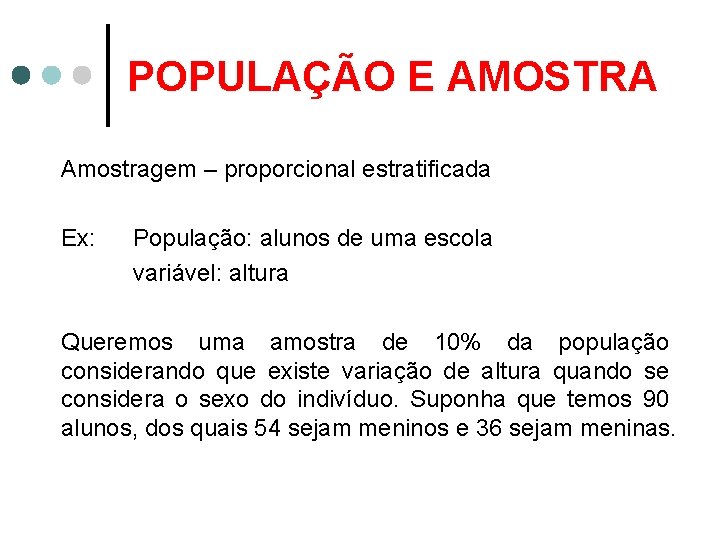 POPULAÇÃO E AMOSTRA

Amostragem – proporcional estratificada

Ex: População: alunos de uma escola
variável: altura

Queremos uma amostra de 10% da população considerando que existe variação de altura quando se considera o sexo do indivíduo. Suponha que temos 90 alunos, dos quais 54 sejam meninos e 36 sejam meninas.